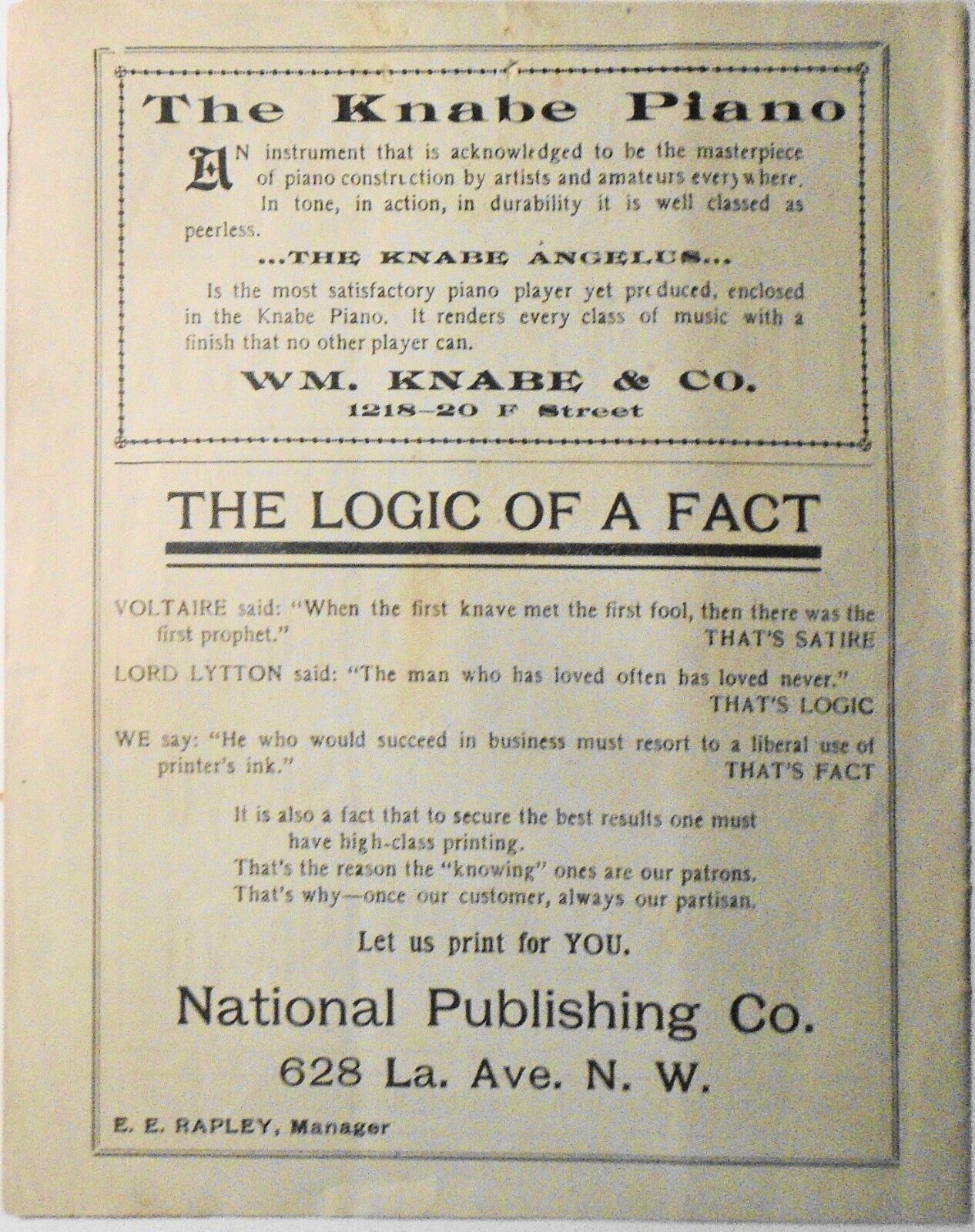 The Knabe Piano

AN instrument that is acknowledged to be the masterpiece of piano construction by artists and amateurs everywhere. In tone, in action, in durability it is well classed as peerless.

...THE KNABE ANGELUS...

Is the most satisfactory piano player yet produced, enclosed in the Knabe Piano. It renders every class of music with a finish that no other player can.

WM. KNABE & CO.
1218-20 F Street

THE LOGIC OF A FACT

VOLTAIRE said: "When the first knave met the first fool, then there was the first prophet." THAT'S SATIRE

LORD LYTTON said: "The man who has loved often has loved never." THAT'S LOGIC

WE say: "He who would succeed in business must resort to a liberal use of printer's ink." THAT'S FACT

It is also a fact that to secure the best results one must have high-class printing.
That's the reason the "knowing" ones are our patrons.
That's why—once our customer, always our partisan.

Let us print for YOU.

National Publishing Co.
628 La. Ave. N. W.

E. E. RAPLEY, Manager